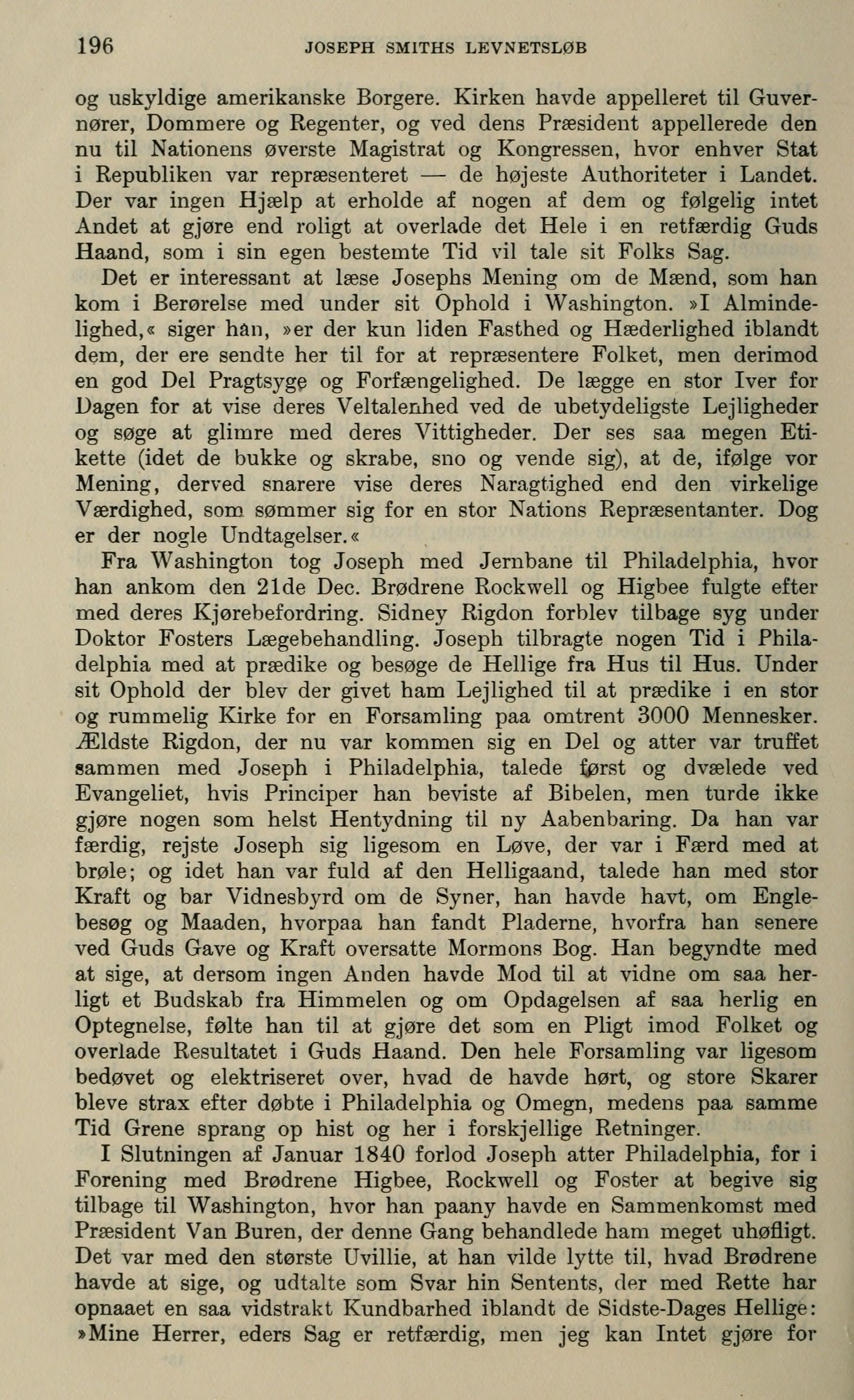 196 JOSEPH SMITHS LEVNETSLØB

og uskyldige amerikanske Borgere. Kirken havde appelleret til Guvernører, Dommere og Regenter, og ved dens Præsident appellerede den nu til Nationens øverste Magistrat og Kongressen, hvor enhver Stat i Republiken var repræsenteret — de højeste Authoriteter i Landet. Der var ingen Hjælp at erholde af nogen af dem og følgelig intet Andet at gjøre end roligt at overlade det Hele i en retfærdig Guds Haand, som i sin egen bestemte Tid vil tale sit Folks Sag.

Det er interessant at læse Josephs Mening om de Mænd, som han kom i Berørelse med under sit Ophold i Washington. »I Almindelighed,« siger han, »er der kun liden Fasthed og Hæderlighed iblandt dem, der ere sendte her til for at repræsentere Folket, men derimod en god Del Pragtsyge og Forfængelighed. De lægge en stor Iver for Dagen for at vise deres Veltalenhed ved de ubetydeligste Lejligheder og søge at glimre med deres Vittigheder. Der ses saa megen Etikette (idet de bukke og skrabe, sno og vende sig), at de, ifølge vor Mening, derved snarere vise deres Naragtighed end den virkelige Værdighed, som sømmer sig for en stor Nations Repræsentanter. Dog er der nogle Undtagelser.«

Fra Washington tog Joseph med Jernbane til Philadelphia, hvor han ankom den 21de Dec. Brødrene Rockwell og Higbee fulgte efter med deres Kjørebefordring. Sidney Rigdon forblev tilbage syg under Doktor Fosters Lægebehandling. Joseph tilbragte nogen Tid i Philadelphia med at prædike og besøge de Hellige fra Hus til Hus. Under sit Ophold der blev der givet ham Lejlighed til at prædike i en stor og rummelig Kirke for en Forsamling paa omtrent 3000 Mennesker. Ældste Rigdon, der nu var kommen sig en Del og atter var truffet sammen med Joseph i Philadelphia, talede først og dvælede ved Evangeliet, hvis Principer han beviste af Bibelen, men turde ikke gjøre nogen som helst Hentydning til ny Aabenbaring. Da han var færdig, rejste Joseph sig ligesom en Løve, der var i Færd med at brøle; og idet han var fuld af den Helligaand, talede han med stor Kraft og bar Vidnesbyrd om de Syner, han havde havt, om Englebesøg og Maaden, hvorpaa han fandt Pladerne, hvorfra han senere ved Guds Gave og Kraft oversatte Mormons Bog. Han begyndte med at sige, at dersom ingen Anden havde Mod til at vidne om saa herligt et Budskab fra Himmelen og om Opdagelsen af saa herlig en Optegnelse, følte han til at gjøre det som en Pligt imod Folket og overlade Resultatet i Guds Haand. Den hele Forsamling var ligesom bedøvet og elektriseret over, hvad de havde hørt, og store Skarer bleve strax efter døbte i Philadelphia og Omegn, medens paa samme Tid Grene sprang op hist og her i forskjellige Retninger.

I Slutningen af Januar 1840 forlod Joseph atter Philadelphia, for i Forening med Brødrene Higbee, Rockwell og Foster at begive sig tilbage til Washington, hvor han paany havde en Sammenkomst med Præsident Van Buren, der denne Gang behandlede ham meget uhøfligt. Det var med den største Uvillie, at han vilde lytte til, hvad Brødrene havde at sige, og udtalte som Svar hin Sentents, der med Rette har opnaaet en saa vidstrakt Kundbarhed iblandt de Sidste-Dages Hellige: »Mine Herrer, eders Sag er retfærdig, men jeg kan Intet gjøre for